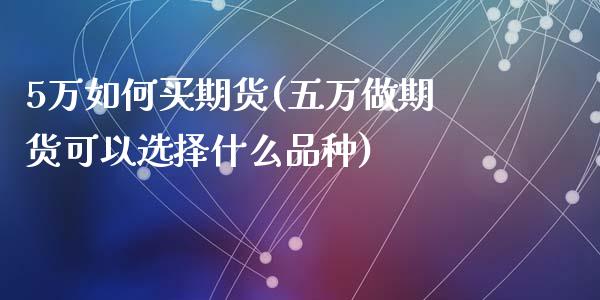 5万如何买期货(五万做期货可以选择什么品种)